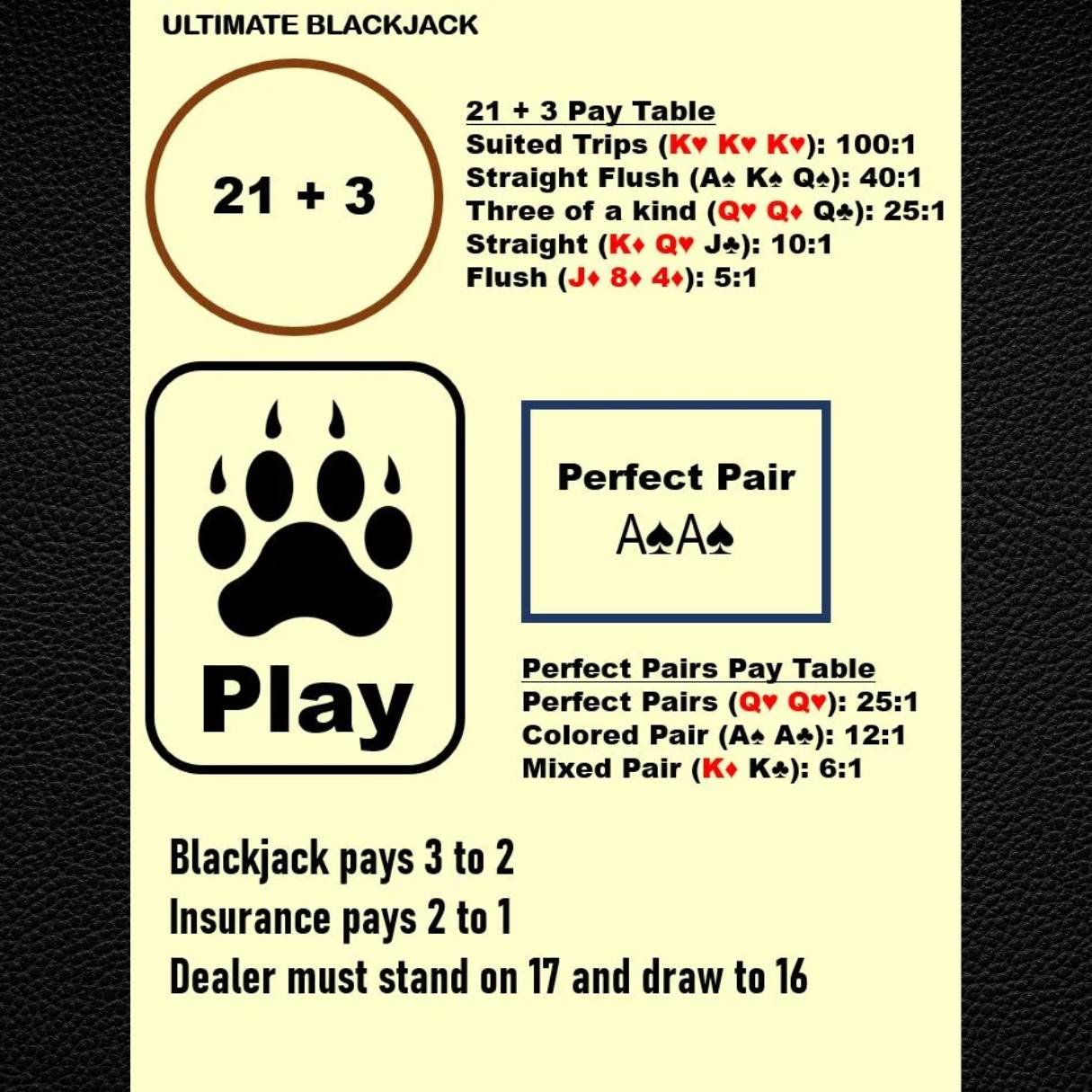 ULTIMATE BLACKJACK

21 + 3

21 + 3 Pay Table
Suited Trips (K♥ K♥ K♥): 100:1
Straight Flush (A♠ K♠ Q♠): 40:1
Three of a kind (Q♥ Q♦ Q♣): 25:1
Straight (K♦ Q♥ J♣): 10:1
Flush (J♦ 8♦ 4♦): 5:1

Play

Perfect Pair
A♠A♠

Perfect Pairs Pay Table
Perfect Pairs (Q♥ Q♥): 25:1
Colored Pair (A♠ A♣): 12:1
Mixed Pair (K♦ K♣): 6:1

Blackjack pays 3 to 2
Insurance pays 2 to 1
Dealer must stand on 17 and draw to 16